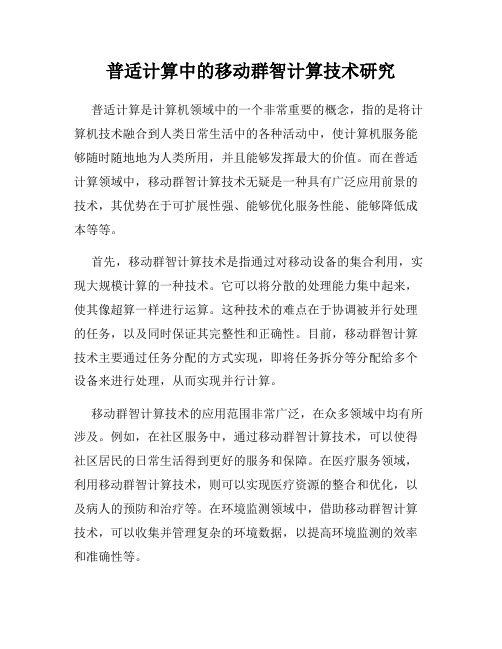 普适计算中的移动群智计算技术研究

普适计算是计算机领域中的一个非常重要的概念，指的是将计算机技术融合到人类日常生活中的各种活动中，使计算机服务能够随时随地地为人类所用，并且能够发挥最大的价值。而在普适计算领域中，移动群智计算技术无疑是一种具有广泛应用前景的技术，其优势在于可扩展性强、能够优化服务性能、能够降低成本等等。

首先，移动群智计算技术是指通过对移动设备的集合利用，实现大规模计算的一种技术。它可以将分散的处理能力集中起来，使其像超算一样进行运算。这种技术的难点在于协调被并行处理的任务，以及同时保证其完整性和正确性。目前，移动群智计算技术主要通过任务分配的方式实现，即将任务拆分等分配给多个设备来进行处理，从而实现并行计算。

移动群智计算技术的应用范围非常广泛，在众多领域中均有所涉及。例如，在社区服务中，通过移动群智计算技术，可以使得社区居民的日常生活得到更好的服务和保障。在医疗服务领域，利用移动群智计算技术，则可以实现医疗资源的整合和优化，以及病人的预防和治疗等。在环境监测领域中，借助移动群智计算技术，可以收集并管理复杂的环境数据，以提高环境监测的效率和准确性等。